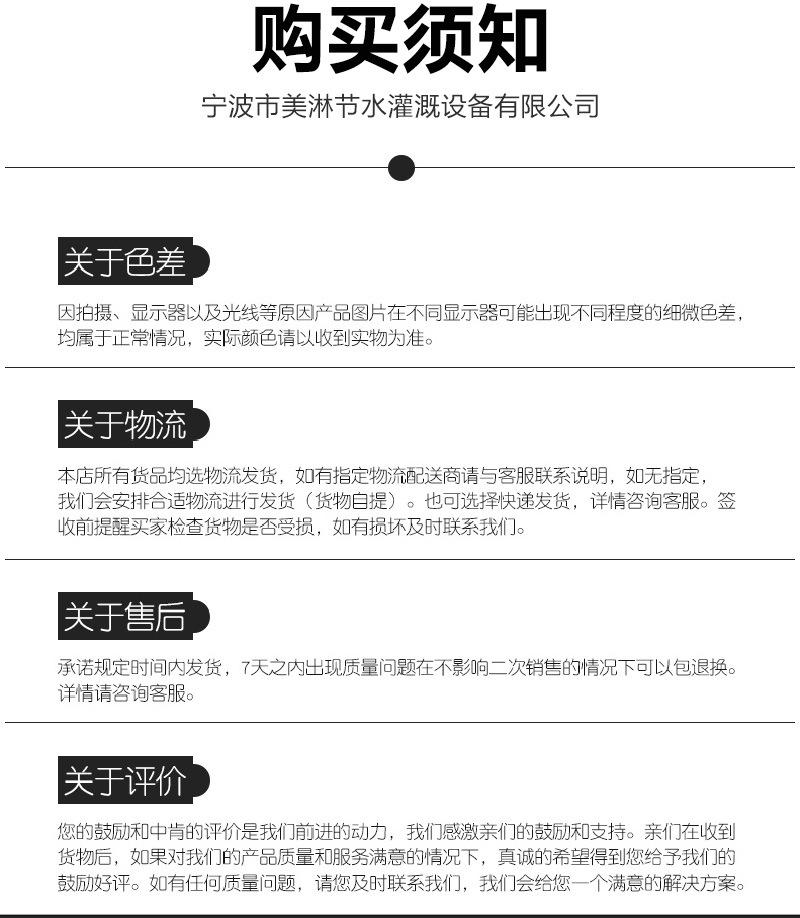 购买须知

宁波市美淋节水灌溉设备有限公司

关于色差

因拍摄、显示器以及光线等原因产品图片在不同显示器可能出现不同程度的细微色差，均属于正常情况，实际颜色请以收到实物为准。

关于物流

本店所有货品均选物流发货，如有指定物流配送商请与客服联系说明，如无指定，我们会安排合适物流进行发货（货物自提）。也可选择快递发货，详情咨询客服。签收前提醒买家检查货物是否受损，如有损坏及时联系我们。

关于售后

承诺规定时间内发货，7天之内出现质量问题在不影响二次销售的情况下可以包退换。详情请咨询客服。

关于评价

您的鼓励和中肯的评价是我们前进的动力，我们感激亲们的鼓励和支持。亲们在收到货物后，如果对我们的产品质量和服务满意的情况下，真诚的希望得到您给予我们的鼓励好评。如有任何质量问题，请您及时联系我们，我们会给您一个满意的解决方案。